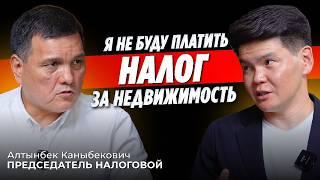 Я НЕ БУДУ ПЛАТИТЬ
НАЛОГ
ЗА НЕДВИЖИМОСТЬ

Алтынбек Каныбекович
ПРЕДСЕДАТЕЛЬ НАЛОГОВОЙ